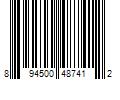 8 94500 48741 2